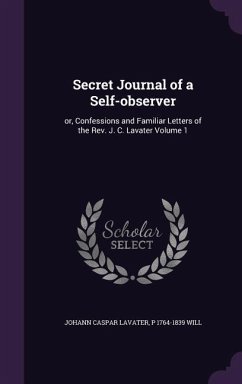 Secret Journal of a Self-observer

or, Confessions and Familiar Letters of the Rev. J. C. Lavater Volume 1

Scholar SELECT

JOHANN CASPAR LAVATER, P 1764-1839 WILL